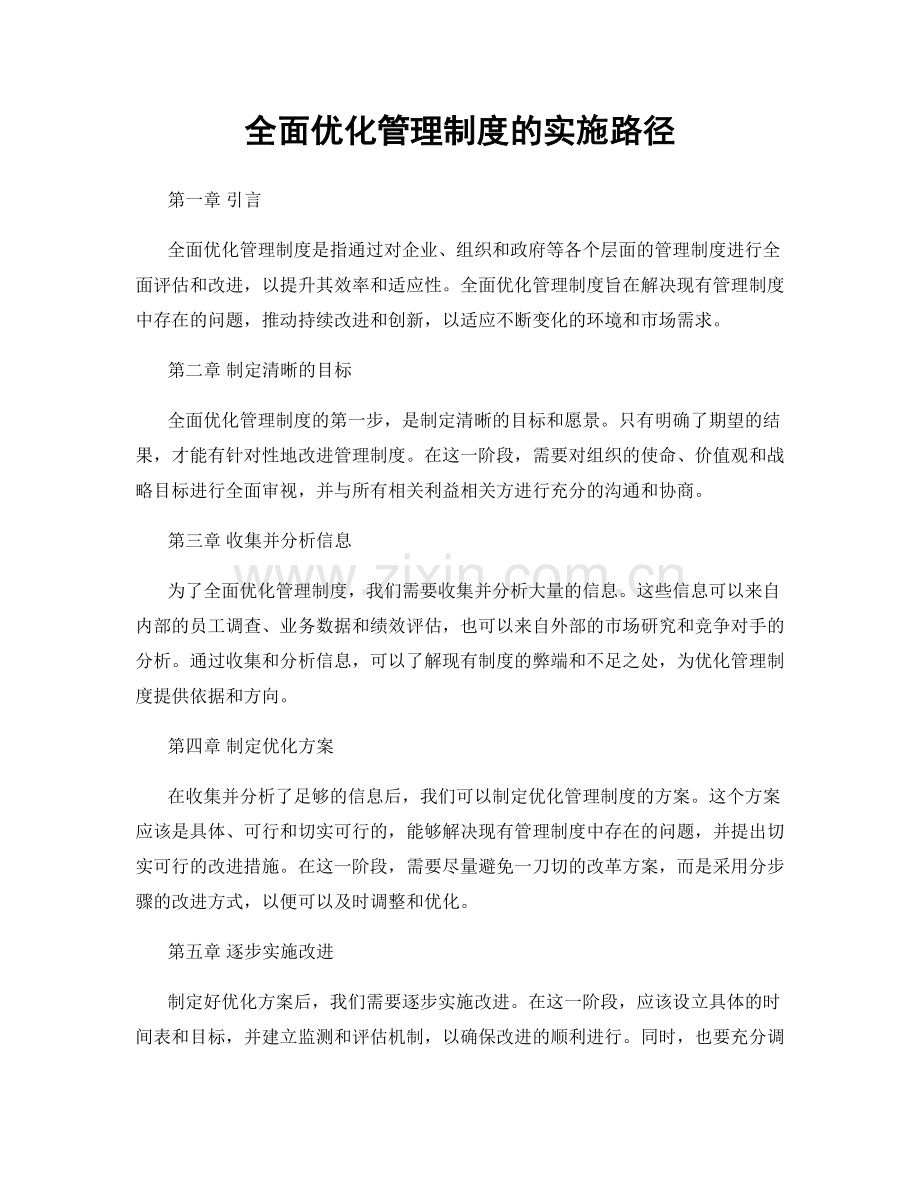 全面优化管理制度的实施路径

第一章 引言

全面优化管理制度是指通过对企业、组织和政府等各个层面的管理制度进行全面评估和改进，以提升其效率和适应性。全面优化管理制度旨在解决现有管理制度中存在的问题，推动持续改进和创新，以适应不断变化的环境和市场需求。

第二章 制定清晰的目标

全面优化管理制度的第一步，是制定清晰的目标和愿景。只有明确了期望的结果，才能有针对性地改进管理制度。在这一阶段，需要对组织的使命、价值观和战略目标进行全面审视，并与所有相关利益相关方进行充分的沟通和协商。

第三章 收集并分析信息

为了全面优化管理制度，我们需要收集并分析大量的信息。这些信息可以来自内部的员工调查、业务数据和绩效评估，也可以来自外部的市场研究和竞争对手的分析。通过收集和分析信息，可以了解现有制度的弊端和不足之处，为优化管理制度提供依据和方向。

第四章 制定优化方案

在收集并分析了足够的信息后，我们可以制定优化管理制度的方案。这个方案应该是具体、可行和切实可行的，能够解决现有管理制度中存在的问题，并提出切实可行的改进措施。在这一阶段，需要尽量避免一刀切的改革方案，而是采用分步骤的改进方式，以便可以及时调整和优化。

第五章 逐步实施改进

制定好优化方案后，我们需要逐步实施改进。在这一阶段，应该设立具体的时间表和目标，并建立监测和评估机制，以确保改进的顺利进行。同时，也要充分调

www.zixin.com.cn